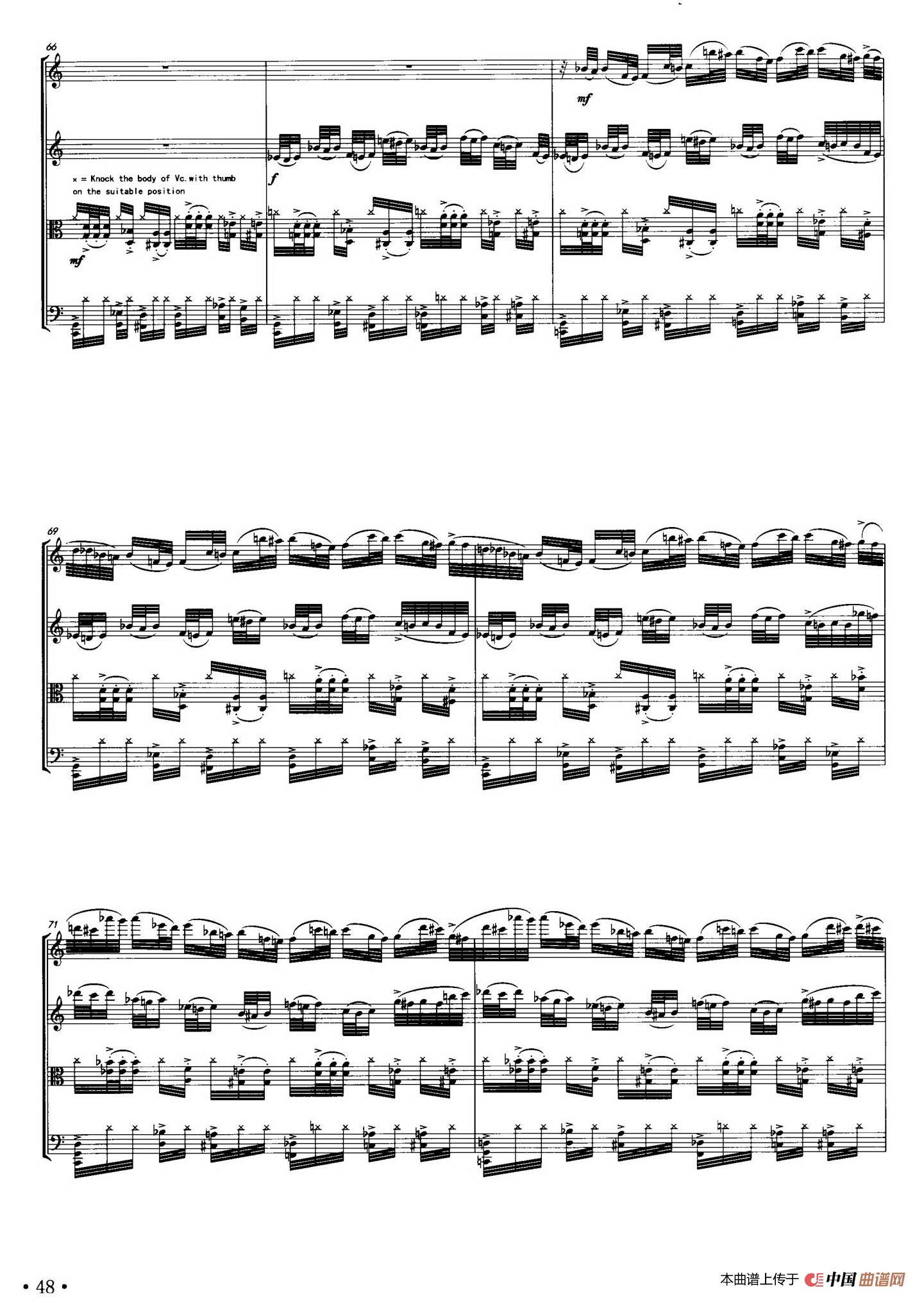 66

mf

x = Knock the body of Vc. with thumb on the suitable position

f

mf

69

71

• 48 •

本曲谱上传于 中国曲谱网